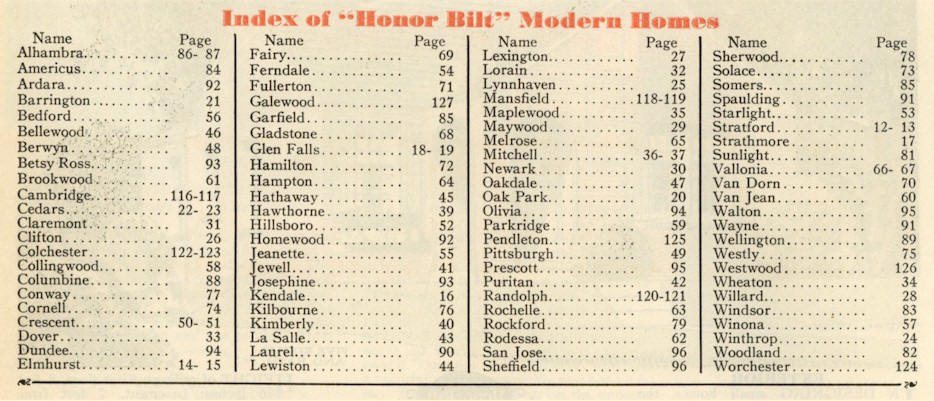 Index of "Honor Bilt" Modern Homes

| Name | Page |
|---|---|
| Alhambra | 86- 87 |
| Americus | 84 |
| Ardara | 92 |
| Barrington | 21 |
| Bedford | 56 |
| Bellewood | 46 |
| Berwyn | 48 |
| Betsy Ross | 93 |
| Brookwood | 61 |
| Cambridge | 116-117 |
| Cedars | 22- 23 |
| Claremont | 31 |
| Clifton | 26 |
| Colchester | 122-123 |
| Collingwood | 58 |
| Columbine | 88 |
| Conway | 77 |
| Cornell | 74 |
| Crescent | 50- 51 |
| Dover | 33 |
| Dundee | 94 |
| Elmhurst | 14- 15 |

| Name | Page |
|---|---|
| Fairy | 69 |
| Ferndale | 54 |
| Fullerton | 71 |
| Galewood | 127 |
| Garfield | 85 |
| Gladstone | 68 |
| Glen Falls | 18- 19 |
| Hamilton | 72 |
| Hampton | 64 |
| Hathaway | 45 |
| Hawthorne | 39 |
| Hillsboro | 52 |
| Homewood | 92 |
| Jeanette | 55 |
| Jewell | 41 |
| Josephine | 93 |
| Kendale | 16 |
| Kilbourne | 76 |
| Kimberly | 40 |
| La Salle | 43 |
| Laurel | 90 |
| Lewiston | 44 |

| Name | Page |
|---|---|
| Lexington | 27 |
| Lorain | 32 |
| Lynnhaven | 25 |
| Mansfield | 118-119 |
| Maplewood | 35 |
| Maywood | 29 |
| Melrose | 65 |
| Mitchell | 36- 37 |
| Newark | 30 |
| Oakdale | 47 |
| Oak Park | 20 |
| Olivia | 94 |
| Parkridge | 59 |
| Pendleton | 125 |
| Pittsburgh | 49 |
| Prescott | 95 |
| Puritan | 42 |
| Randolph | 120-121 |
| Rochelle | 63 |
| Rockford | 79 |
| Rodessa | 62 |
| San Jose | 96 |
| Sheffield | 96 |

| Name | Page |
|---|---|
| Sherwood | 78 |
| Solace | 73 |
| Somers | 85 |
| Spaulding | 91 |
| Starlight | 53 |
| Stratford | 12- 13 |
| Strathmore | 17 |
| Sunlight | 81 |
| Vallonia | 66- 67 |
| Van Dorn | 70 |
| Van Jean | 60 |
| Walton | 95 |
| Wayne | 91 |
| Wellington | 89 |
| Westly | 75 |
| Westwood | 126 |
| Wheaton | 34 |
| Willard | 28 |
| Windsor | 83 |
| Winona | 57 |
| Winthrop | 24 |
| Woodland | 82 |
| Worchester | 124 |